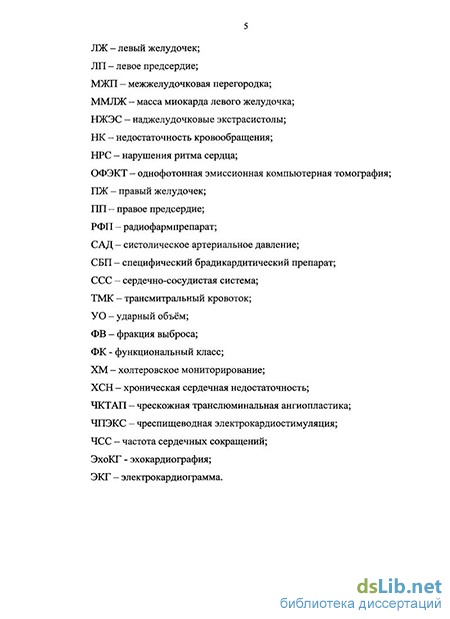 5

ЛЖ – левый желудочек;

ЛП – левое предсердие;

МЖП – межжелудочковая перегородка;

ММЛЖ – масса миокарда левого желудочка;

НЖЭС – наджелудочковые экстрасистолы;

НК – недостаточность кровообращения;

НРС – нарушения ритма сердца;

ОФЭКТ – однофотонная эмиссионная компьютерная томография;

ПЖ – правый желудочек;

ПП – правое предсердие;

РФП – радиофармпрепарат;

САД – систолическое артериальное давление;

СБП – специфический брадикардитический препарат;

ССС – сердечно-сосудистая система;

ТМК – трансмитральный кровоток;

УО – ударный объём;

ФВ – фракция выброса;

ФК - функциональный класс;

ХМ – холтеровское мониторирование;

ХСН – хроническая сердечная недостаточность;

ЧКТАП – чрескожная транслюминальная ангиопластика;

ЧПЭКС – чреспищеводная электрокардиостимуляция;

ЧСС – частота сердечных сокращений;

ЭхоКГ - эхокардиография;

ЭКГ – электрокардиограмма.

dsLib.net
библиотека диссертаций